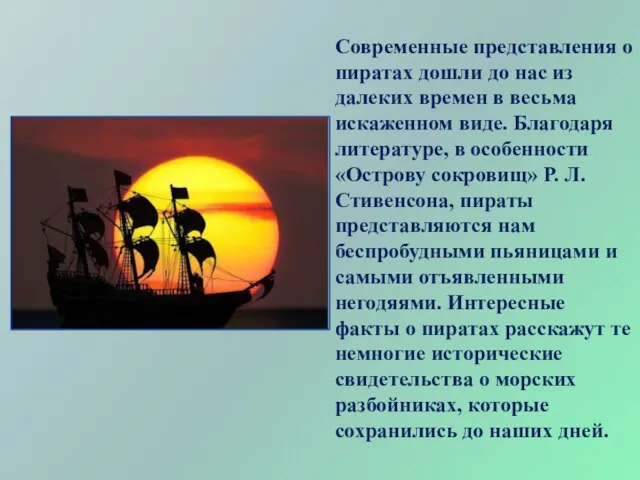 Современные представления о пиратах дошли до нас из далеких времен в весьма искаженном виде. Благодаря литературе, в особенности «Острову сокровищ» Р. Л. Стивенсона, пираты представляются нам беспробудными пьяницами и самыми отъявленными негодяями. Интересные факты о пиратах расскажут те немногие исторические свидетельства о морских разбойниках, которые сохранились до наших дней.